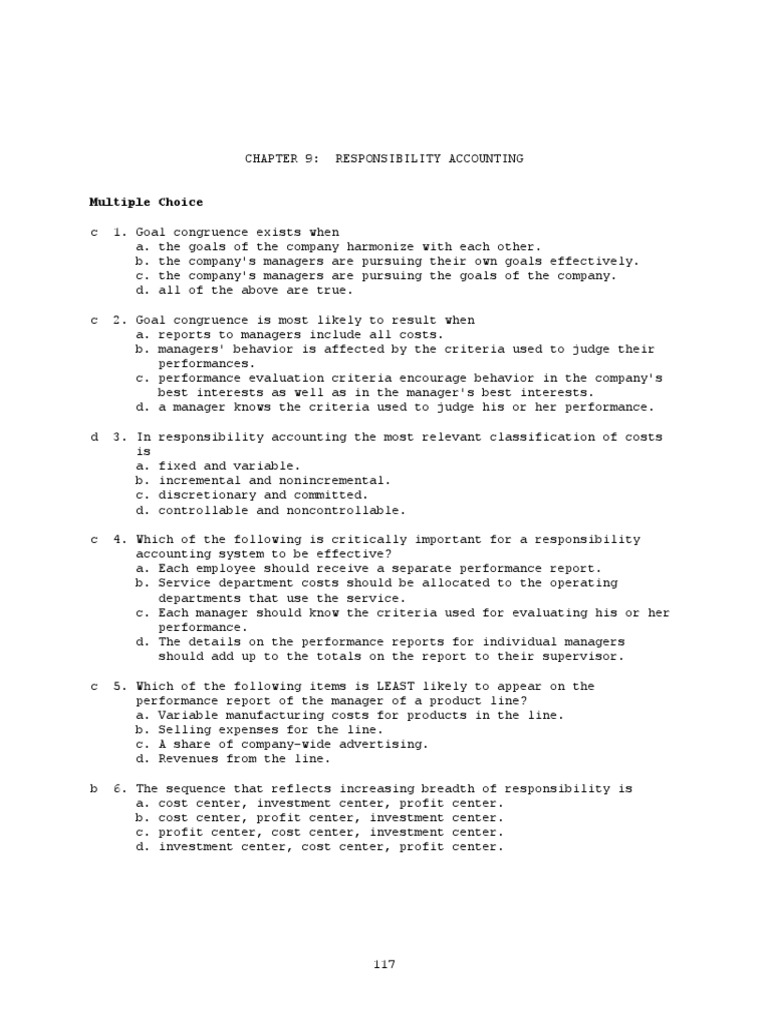 CHAPTER 9: RESPONSIBILITY ACCOUNTING

Multiple Choice

c 1. Goal congruence exists when
a. the goals of the company harmonize with each other.
b. the company's managers are pursuing their own goals effectively.
c. the company's managers are pursuing the goals of the company.
d. all of the above are true.

c 2. Goal congruence is most likely to result when
a. reports to managers include all costs.
b. managers' behavior is affected by the criteria used to judge their performances.
c. performance evaluation criteria encourage behavior in the company's best interests as well as in the manager's best interests.
d. a manager knows the criteria used to judge his or her performance.

d 3. In responsibility accounting the most relevant classification of costs is
a. fixed and variable.
b. incremental and nonincremental.
c. discretionary and committed.
d. controllable and noncontrollable.

c 4. Which of the following is critically important for a responsibility accounting system to be effective?
a. Each employee should receive a separate performance report.
b. Service department costs should be allocated to the operating departments that use the service.
c. Each manager should know the criteria used for evaluating his or her performance.
d. The details on the performance reports for individual managers should add up to the totals on the report to their supervisor.

c 5. Which of the following items is LEAST likely to appear on the performance report of the manager of a product line?
a. Variable manufacturing costs for products in the line.
b. Selling expenses for the line.
c. A share of company-wide advertising.
d. Revenues from the line.

b 6. The sequence that reflects increasing breadth of responsibility is
a. cost center, investment center, profit center.
b. cost center, profit center, investment center.
c. profit center, cost center, investment center.
d. investment center, cost center, profit center.

117